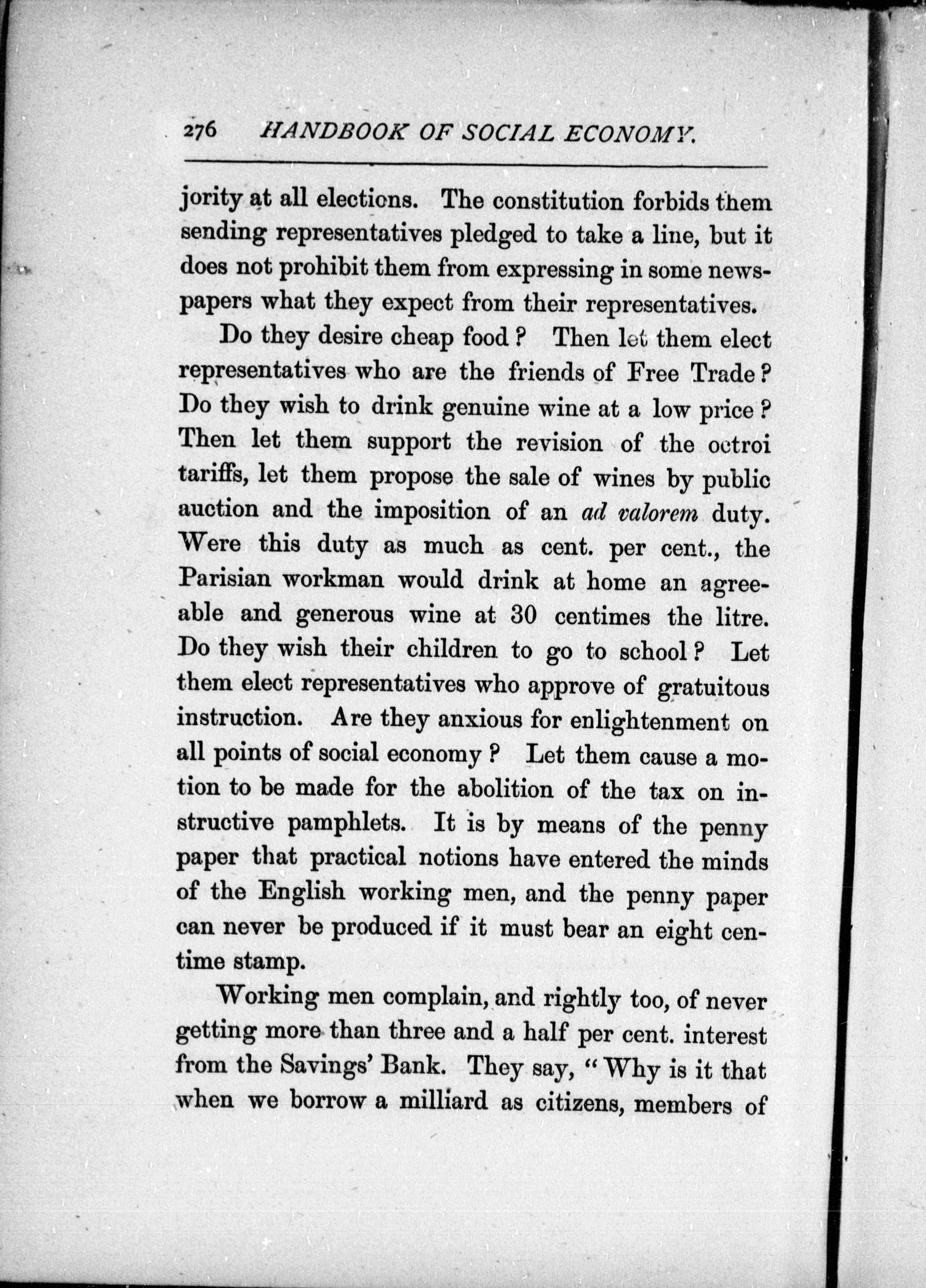 276 HANDBOOK OF SOCIAL ECONOMY.

jority at all elections. The constitution forbids them sending representatives pledged to take a line, but it does not prohibit them from expressing in some newspapers what they expect from their representatives.

Do they desire cheap food? Then let them elect representatives who are the friends of Free Trade? Do they wish to drink genuine wine at a low price? Then let them support the revision of the octroi tariffs, let them propose the sale of wines by public auction and the imposition of an ad valorem duty. Were this duty as much as cent. per cent., the Parisian workman would drink at home an agreeable and generous wine at 30 centimes the litre. Do they wish their children to go to school? Let them elect representatives who approve of gratuitous instruction. Are they anxious for enlightenment on all points of social economy? Let them cause a motion to be made for the abolition of the tax on instructive pamphlets. It is by means of the penny paper that practical notions have entered the minds of the English working men, and the penny paper can never be produced if it must bear an eight centime stamp.

Working men complain, and rightly too, of never getting more than three and a half per cent. interest from the Savings' Bank. They say, "Why is it that when we borrow a milliard as citizens, members of